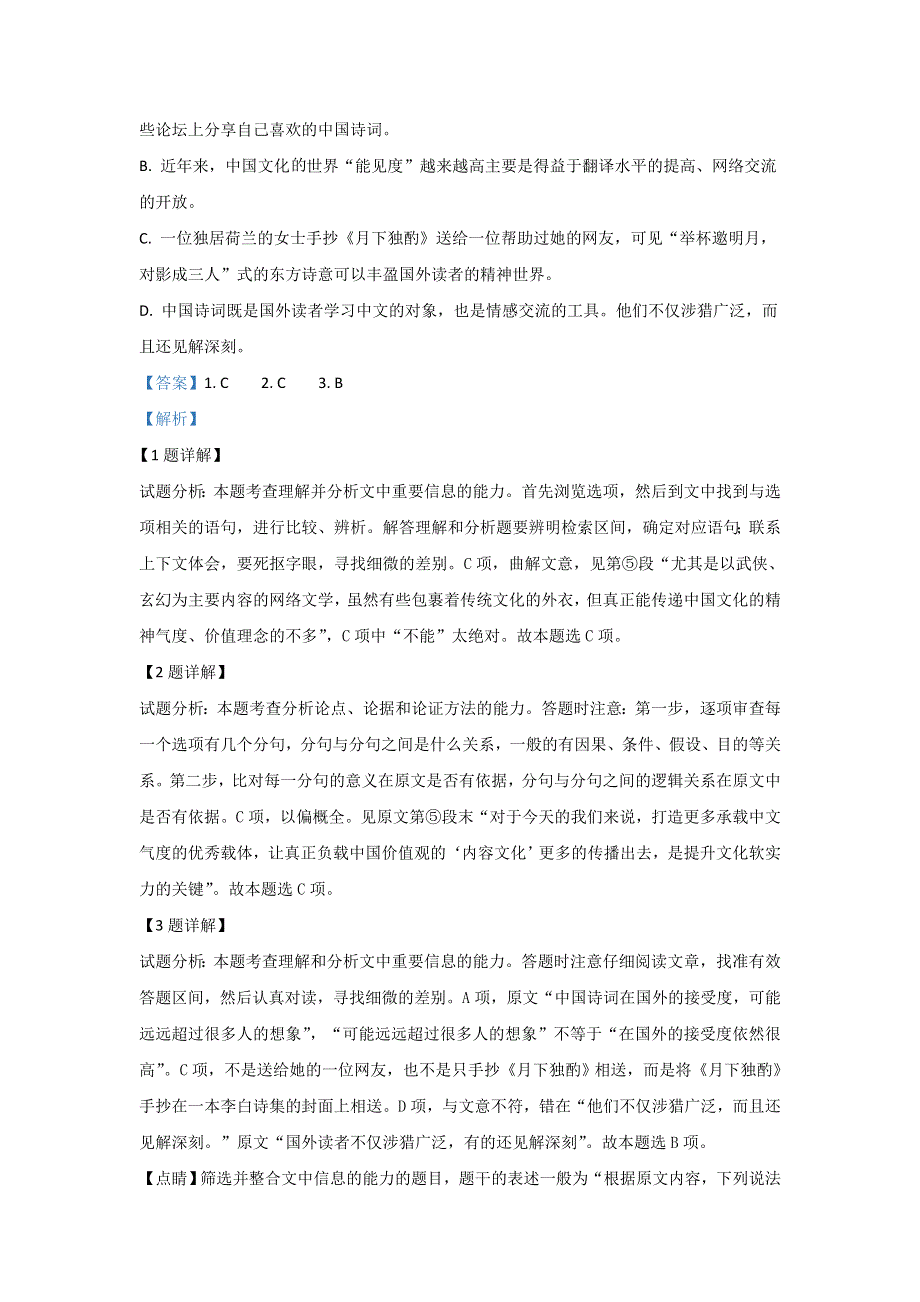 些论坛上分享自己喜欢的中国诗词。

B. 近年来，中国文化的世界“能见度”越来越高主要是得益于翻译水平的提高、网络交流的开放。

C. 一位独居荷兰的女士手抄《月下独酌》送给一位帮助过她的网友，可见“举杯邀明月，对影成三人”式的东方诗意可以丰盈国外读者的精神世界。

D. 中国诗词既是国外读者学习中文的对象，也是情感交流的工具。他们不仅涉猎广泛，而且还见解深刻。

【答案】1. C　　2. C　　3. B

【解析】

【1 题详解】

试题分析：本题考查理解并分析文中重要信息的能力。首先浏览选项，然后到文中找到与选项相关的语句，进行比较、辨析。解答理解和分析题要辨明检索区间，确定对应语句；联系上下文体会，要死抠字眼，寻找细微的差别。C 项，曲解文意，见第⑤段“尤其是以武侠、玄幻为主要内容的网络文学，虽然有些包裹着传统文化的外衣，但真正能传递中国文化的精神气度、价值理念的不多”，C 项中“不能”太绝对。故本题选 C 项。

【2 题详解】

试题分析：本题考查分析论点、论据和论证方法的能力。答题时注意：第一步，逐项审查每一个选项有几个分句，分句与分句之间是什么关系，一般的有因果、条件、假设、目的等关系。第二步，比对每一分句的意义在原文是否有依据，分句与分句之间的逻辑关系在原文中是否有依据。C 项，以偏概全。见原文第⑤段末“对于今天的我们来说，打造更多承载中文气度的优秀载体，让真正负载中国价值观的‘内容文化’更多的传播出去，是提升文化软实力的关键”。故本题选 C 项。

【3 题详解】

试题分析：本题考查理解和分析文中重要信息的能力。答题时注意仔细阅读文章，找准有效答题区间，然后认真对读，寻找细微的差别。A 项，原文“中国诗词在国外的接受度，可能远远超过很多人的想象”，“可能远远超过很多人的想象”不等于“在国外的接受度依然很高”。C 项，不是送给她的一位网友，也不是只手抄《月下独酌》相送，而是将《月下独酌》手抄在一本李白诗集的封面上相送。D 项，与文意不符，错在“他们不仅涉猎广泛，而且还见解深刻。”原文“国外读者不仅涉猎广泛，有的还见解深刻”。故本题选 B 项。

【点睛】筛选并整合文中信息的能力的题目，题干的表述一般为“根据原文内容，下列说法